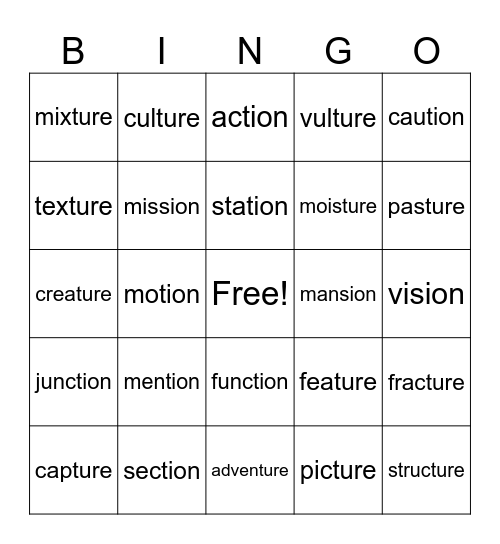 | B | I | N | G | O |
|---|---|---|---|---|
| mixture | culture | action | vulture | caution |
| texture | mission | station | moisture | pasture |
| creature | motion | Free! | mansion | vision |
| junction | mention | function | feature | fracture |
| capture | section | adventure | picture | structure |